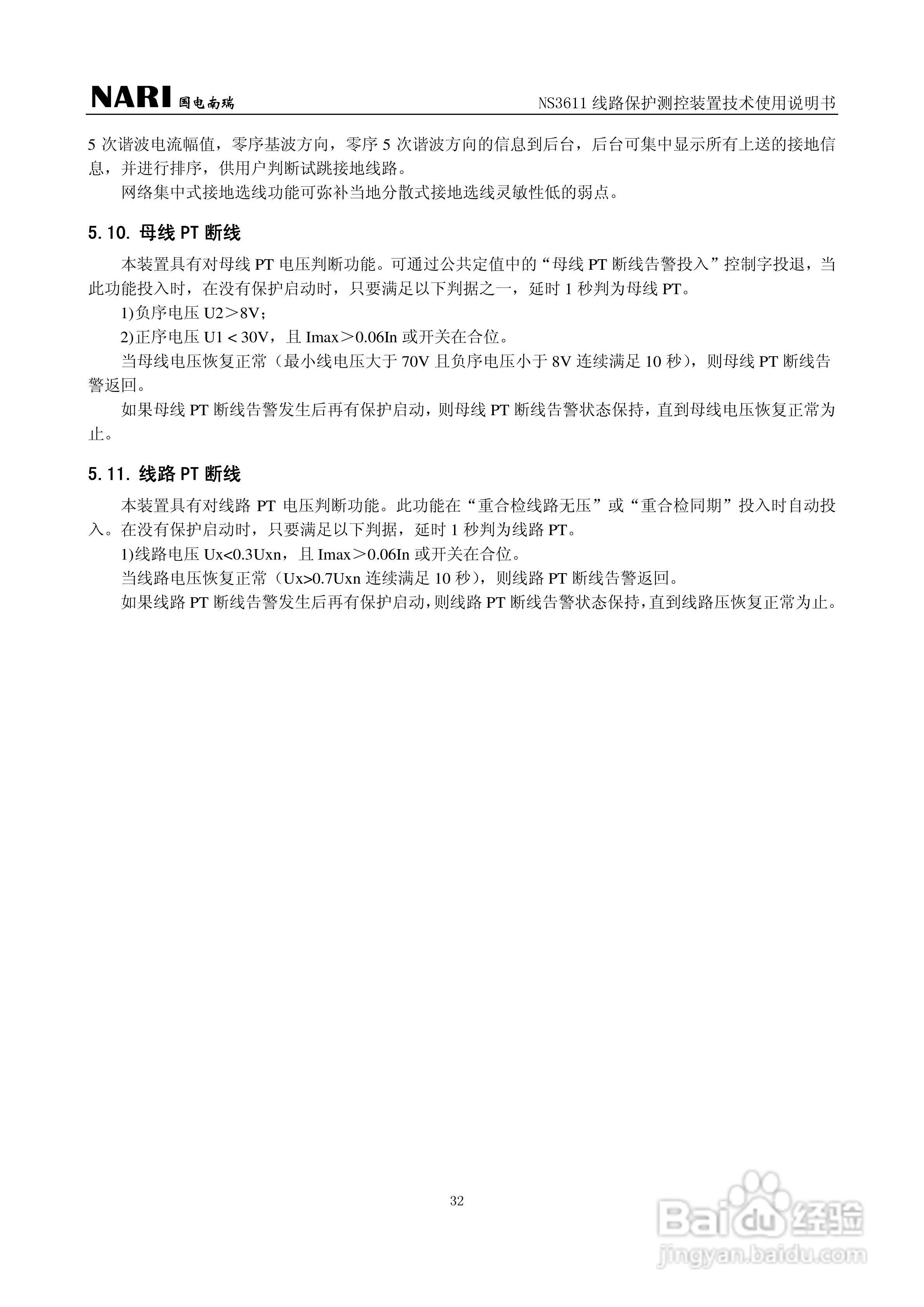 NARI 国电南瑞　　NS3611 线路保护测控装置技术使用说明书

5 次谐波电流幅值，零序基波方向，零序 5 次谐波方向的信息到后台，后台可集中显示所有上送的接地信息，并进行排序，供用户判断试跳接地线路。

网络集中式接地选线功能可弥补当地分散式接地选线灵敏性低的弱点。

5.10. 母线 PT 断线

本装置具有对母线 PT 电压判断功能。可通过公共定值中的“母线 PT 断线告警投入”控制字投退，当此功能投入时，在没有保护启动时，只要满足以下判据之一，延时 1 秒判为母线 PT。

1)负序电压 U2＞8V；

2)正序电压 U1 < 30V，且 Imax＞0.06In 或开关在合位。

当母线电压恢复正常（最小线电压大于 70V 且负序电压小于 8V 连续满足 10 秒），则母线 PT 断线告警返回。

如果母线 PT 断线告警发生后再有保护启动，则母线 PT 断线告警状态保持，直到母线电压恢复正常为止。

5.11. 线路 PT 断线

本装置具有对线路 PT 电压判断功能。此功能在“重合检线路无压”或“重合检同期”投入时自动投入。在没有保护启动时，只要满足以下判据，延时 1 秒判为线路 PT。

1)线路电压 Ux<0.3Uxn，且 Imax＞0.06In 或开关在合位。

当线路电压恢复正常（Ux>0.7Uxn 连续满足 10 秒），则线路 PT 断线告警返回。

如果线路 PT 断线告警发生后再有保护启动，则线路 PT 断线告警状态保持，直到线路压恢复正常为止。

32

Baidu 经验
jingyan.baidu.com